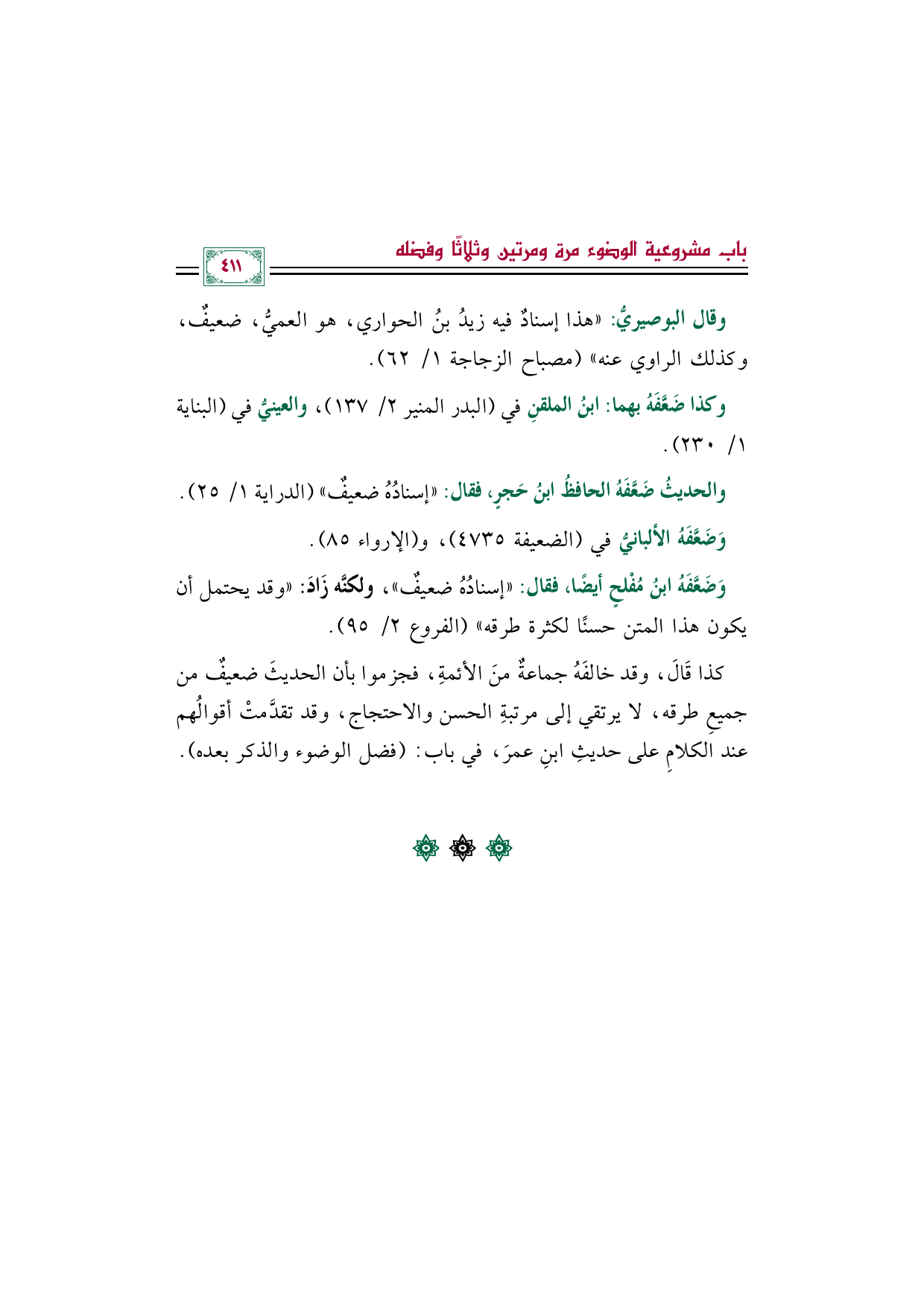 باب مشروعية الوضوء مرة ومرتين وثلاثًا وفضله

٤١١

وقال البوصيريُّ: «هذا إسنادٌ فيه زيدُ بنُ الحواري، هو العميُّ، ضعيفٌ، وكذلك الراوي عنه» (مصباح الزجاجة ١/ ٦٢).

وكذا ضَعَّفَهُ بهما: ابنُ الملقنِ في (البدر المنير ٢/ ١٣٧)، والعينيُّ في (البناية ١/ ٢٣٠).

والحديثُ ضَعَّفَهُ الحافظُ ابنُ حَجرٍ، فقال: «إسنادُهُ ضعيفٌ» (الدراية ١/ ٢٥).

وَضَعَّفَهُ الألبانيُّ في (الضعيفة ٤٧٣٥)، و(الإرواء ٨٥).

وَضَعَّفَهُ ابنُ مُفْلحٍ أيضًا، فقال: «إسنادُهُ ضعيفٌ»، ولكنَّه زَادَ: «وقد يحتمل أن يكون هذا المتن حسنًا لكثرة طرقه» (الفروع ٢/ ٩٥).

كذا قَالَ، وقد خالفَهُ جماعةٌ منَ الأئمةِ، فجزموا بأن الحديثَ ضعيفٌ من جميعِ طرقه، لا يرتقي إلى مرتبةِ الحسن والاحتجاج، وقد تقدَّمتْ أقوالُهم عند الكلامِ على حديثِ ابنِ عمرَ، في باب: (فضل الوضوء والذكر بعده).